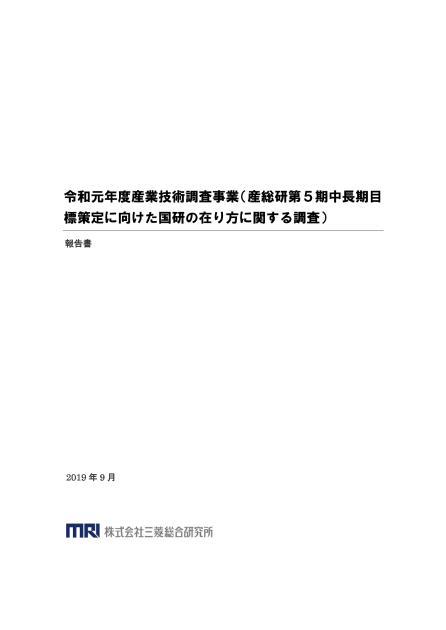 令和元年度産業技術調査事業（産総研第５期中長期目標策定に向けた国研の在り方に関する調査）

報告書

2019 年 9 月

MRI 株式会社三菱総合研究所